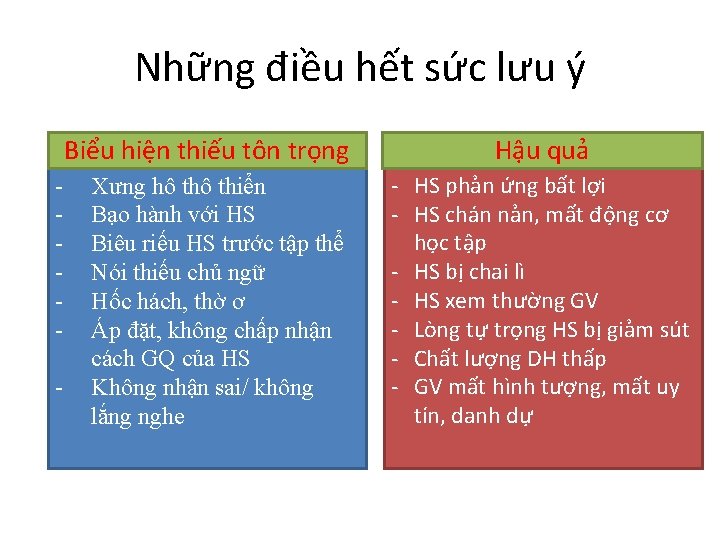 Những điều hết sức lưu ý

Biểu hiện thiếu tôn trọng

- Xưng hô thô thiển
- Bạo hành với HS
- Biêu riếu HS trước tập thể
- Nói thiếu chủ ngữ
- Hốc hách, thờ ơ
- Áp đặt, không chấp nhận cách GQ của HS
- Không nhận sai/ không lắng nghe

Hậu quả

- HS phản ứng bất lợi
- HS chán nản, mất động cơ học tập
- HS bị chai lì
- HS xem thường GV
- Lòng tự trọng HS bị giảm sút
- Chất lượng DH thấp
- GV mất hình tượng, mất uy tín, danh dự